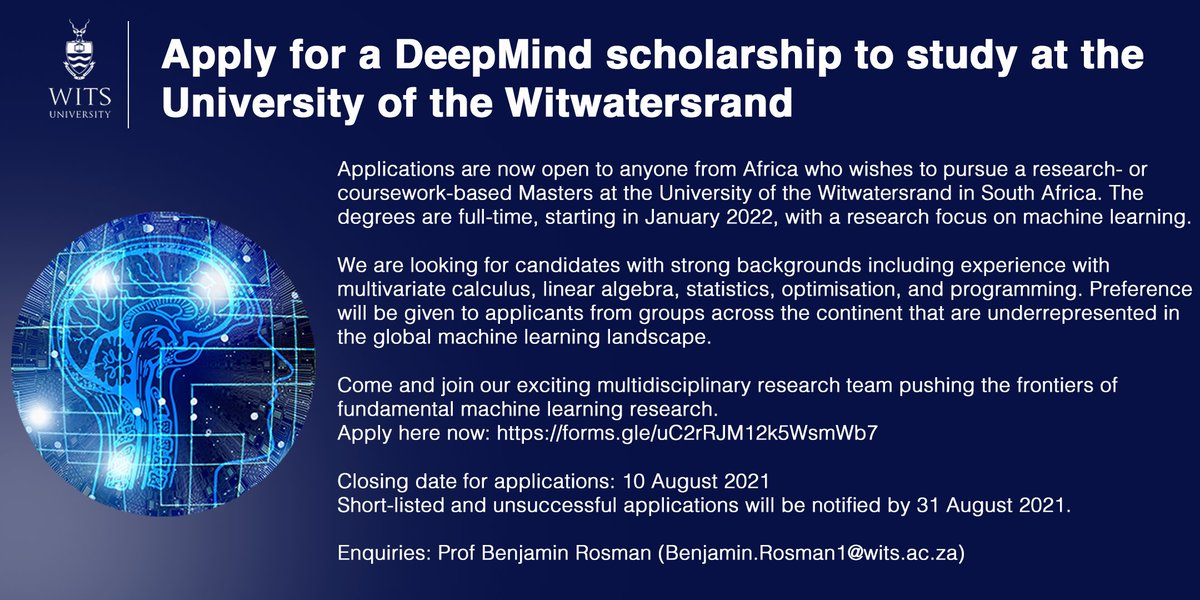 WITS UNIVERSITY

Apply for a DeepMind scholarship to study at the University of the Witwatersrand

Applications are now open to anyone from Africa who wishes to pursue a research- or coursework-based Masters at the University of the Witwatersrand in South Africa. The degrees are full-time, starting in January 2022, with a research focus on machine learning.

We are looking for candidates with strong backgrounds including experience with multivariate calculus, linear algebra, statistics, optimisation, and programming. Preference will be given to applicants from groups across the continent that are underrepresented in the global machine learning landscape.

Come and join our exciting multidisciplinary research team pushing the frontiers of fundamental machine learning research.
Apply here now: https://forms.gle/uC2rRJM12k5WsmWb7

Closing date for applications: 10 August 2021
Short-listed and unsuccessful applications will be notified by 31 August 2021.

Enquiries: Prof Benjamin Rosman (Benjamin.Rosman1@wits.ac.za)